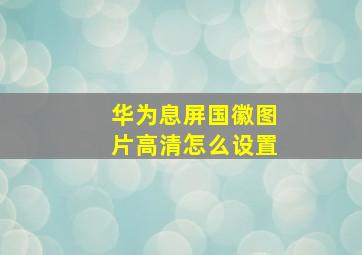 华为息屏国徽图片高清怎么设置